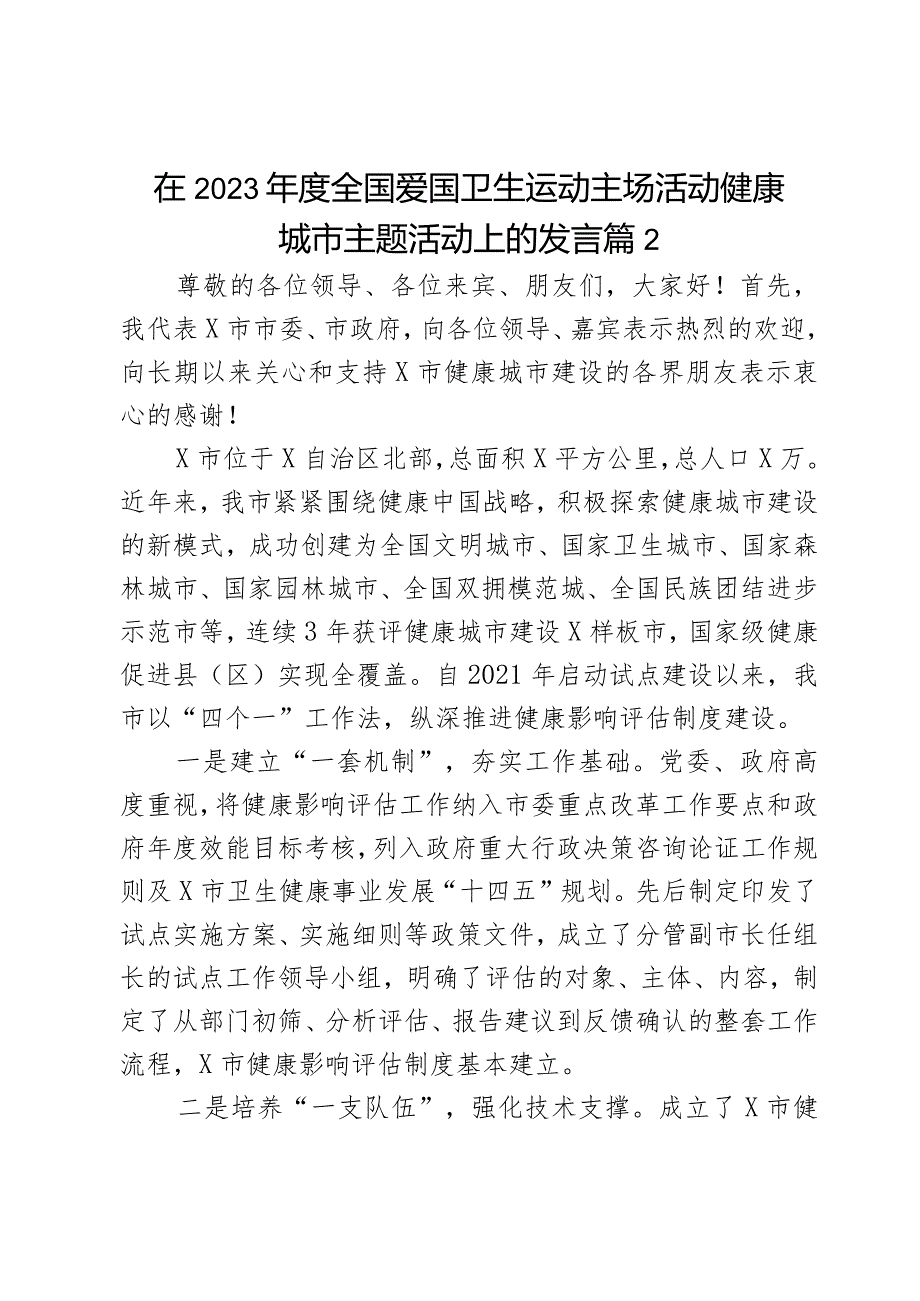 在2023年度全国爱国卫生运动主场活动健康城市主题活动上的发言篇2

尊敬的各位领导、各位来宾、朋友们，大家好！首先，我代表X市市委、市政府，向各位领导、嘉宾表示热烈的欢迎，向长期以来关心和支持X市健康城市建设的各界朋友表示衷心的感谢！

X市位于X自治区北部，总面积X平方公里，总人口X万。近年来，我市紧紧围绕健康中国战略，积极探索健康城市建设的新模式，成功创建为全国文明城市、国家卫生城市、国家森林城市、国家园林城市、全国双拥模范城、全国民族团结进步示范市等，连续3年获评健康城市建设X样板市，国家级健康促进县（区）实现全覆盖。自2021年启动试点建设以来，我市以“四个一”工作法，纵深推进健康影响评估制度建设。

一是建立“一套机制”，夯实工作基础。党委、政府高度重视，将健康影响评估工作纳入市委重点改革工作要点和政府年度效能目标考核，列入政府重大行政决策咨询论证工作规则及X市卫生健康事业发展“十四五”规划。先后制定印发了试点实施方案、实施细则等政策文件，成立了分管副市长任组长的试点工作领导小组，明确了评估的对象、主体、内容，制定了从部门初筛、分析评估、报告建议到反馈确认的整套工作流程，X市健康影响评估制度基本建立。

二是培养“一支队伍”，强化技术支撑。成立了X市健